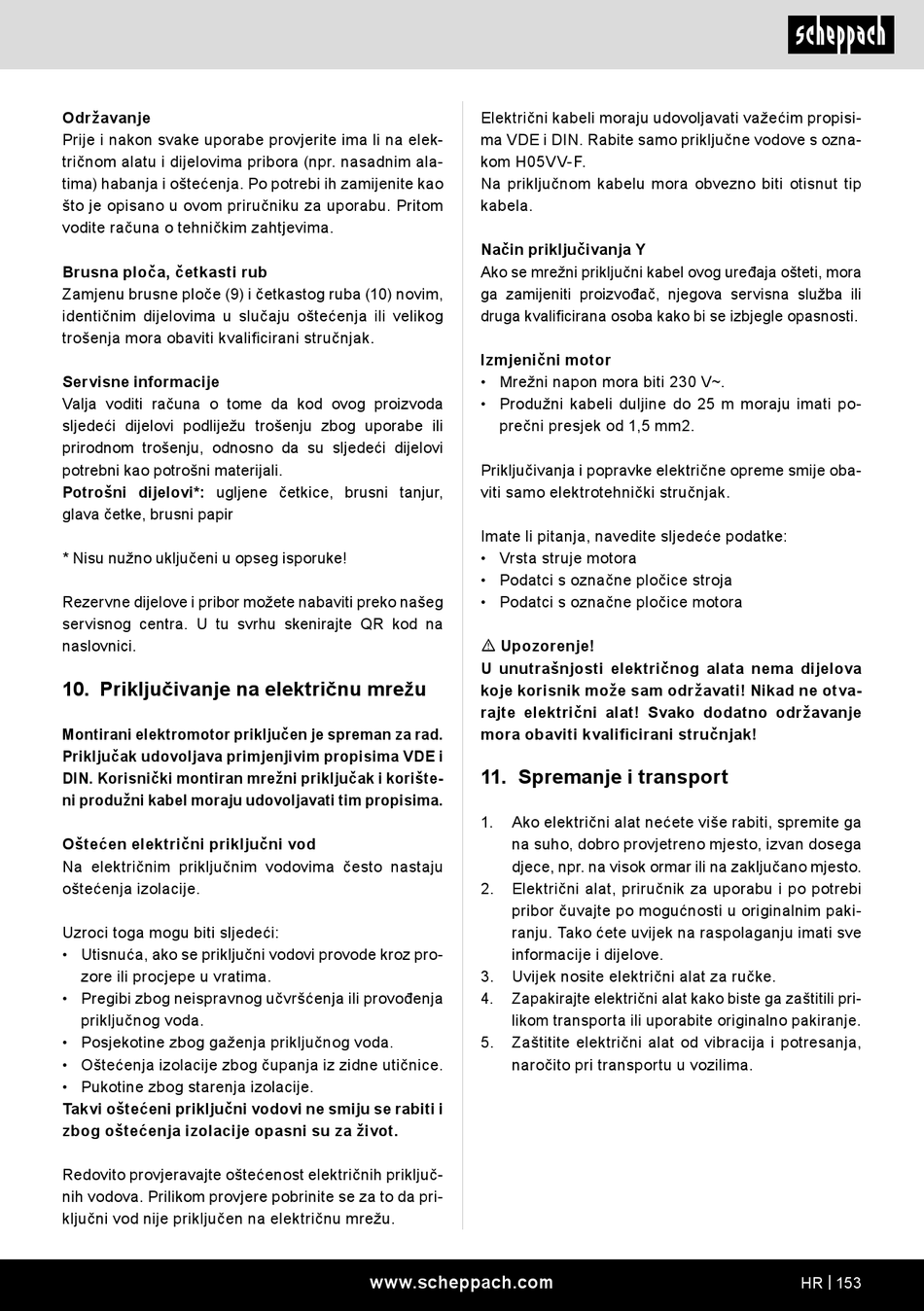 scheppach

Održavanje
Prije i nakon svake uporabe provjerite ima li na električnom alatu i dijelovima pribora (npr. nasadnim alatima) habanja i oštećenja. Po potrebi ih zamijenite kao što je opisano u ovom priručniku za uporabu. Pritom vodite računa o tehničkim zahtjevima.

Brusna ploča, četkasti rub
Zamjenu brusne ploče (9) i četkastog ruba (10) novim, identičnim dijelovima u slučaju oštećenja ili velikog trošenja mora obaviti kvalificirani stručnjak.

Servisne informacije
Valja voditi računa o tome da kod ovog proizvoda sljedeći dijelovi podliježu trošenju zbog uporabe ili prirodnom trošenju, odnosno da su sljedeći dijelovi potrebni kao potrošni materijali.
Potrošni dijelovi*: ugljene četkice, brusni tanjur, glava četke, brusni papir

* Nisu nužno uključeni u opseg isporuke!

Rezervne dijelove i pribor možete nabaviti preko našeg servisnog centra. U tu svrhu skenirajte QR kod na naslovnici.

10. Priključivanje na električnu mrežu

Montirani elektromotor priključen je spreman za rad. Priključak udovoljava primjenjivim propisima VDE i DIN. Korisnički montiran mrežni priključak i korišteni produžni kabel moraju udovoljavati tim propisima.

Oštećen električni priključni vod
Na električnim priključnim vodovima često nastaju oštećenja izolacije.

Uzroci toga mogu biti sljedeći:
• Utisnuća, ako se priključni vodovi provode kroz prozore ili procjepe u vratima.
• Pregibi zbog neispravnog učvršćenja ili provođenja priključnog voda.
• Posjekotine zbog gaženja priključnog voda.
• Oštećenja izolacije zbog čupanja iz zidne utičnice.
• Pukotine zbog starenja izolacije.
Takvi oštećeni priključni vodovi ne smiju se rabiti i zbog oštećenja izolacije opasni su za život.

Redovito provjeravajte oštećenost električnih priključnih vodova. Prilikom provjere pobrinite se za to da priključni vod nije priključen na električnu mrežu.

Električni kabeli moraju udovoljavati važećim propisima VDE i DIN. Rabite samo priključne vodove s oznakom H05VV-F.
Na priključnom kabelu mora obvezno biti otisnut tip kabela.

Način priključivanja Y
Ako se mrežni priključni kabel ovog uređaja ošteti, mora ga zamijeniti proizvođač, njegova servisna služba ili druga kvalificirana osoba kako bi se izbjegle opasnosti.

Izmjenični motor
• Mrežni napon mora biti 230 V~.
• Produžni kabeli duljine do 25 m moraju imati poprečni presjek od 1,5 mm2.

Priključivanja i popravke električne opreme smije obaviti samo elektrotehnički stručnjak.

Imate li pitanja, navedite sljedeće podatke:
• Vrsta struje motora
• Podatci s označne pločice stroja
• Podatci s označne pločice motora

⚠ Upozorenje!
U unutrašnjosti električnog alata nema dijelova koje korisnik može sam održavati! Nikad ne otvarajte električni alat! Svako dodatno održavanje mora obaviti kvalificirani stručnjak!

11. Spremanje i transport

1. Ako električni alat nećete više rabiti, spremite ga na suho, dobro provjetreno mjesto, izvan dosega djece, npr. na visok ormar ili na zaključano mjesto.
2. Električni alat, priručnik za uporabu i po potrebi pribor čuvajte po mogućnosti u originalnim pakiranju. Tako ćete uvijek na raspolaganju imati sve informacije i dijelove.
3. Uvijek nosite električni alat za ručke.
4. Zapakirajte električni alat kako biste ga zaštitili prilikom transporta ili uporabite originalno pakiranje.
5. Zaštitite električni alat od vibracija i potresanja, naročito pri transportu u vozilima.

www.scheppach.com
HR | 153